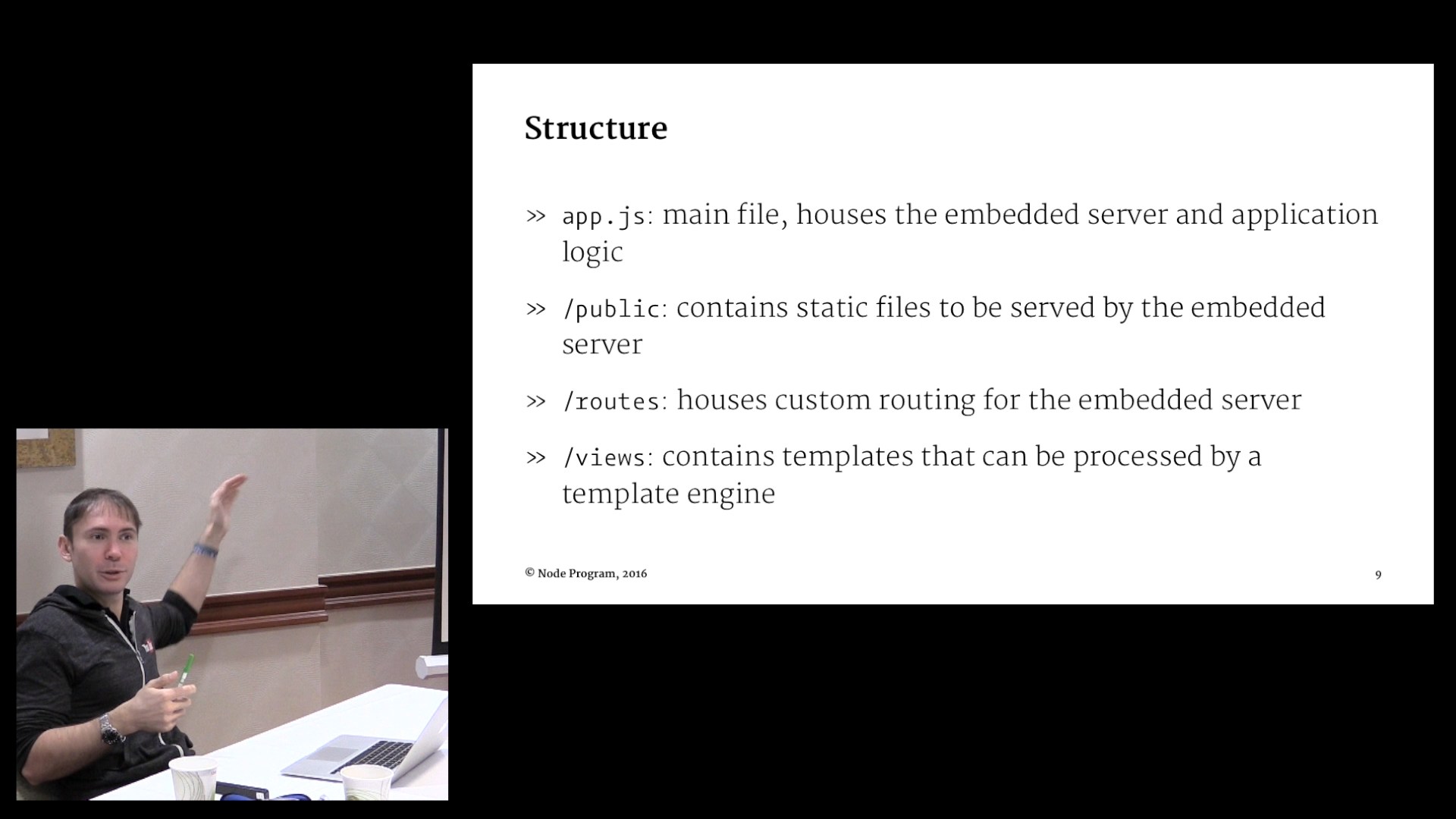 Structure

» app.js: main file, houses the embedded server and application logic

» /public: contains static files to be served by the embedded server

» /routes: houses custom routing for the embedded server

» /views: contains templates that can be processed by a template engine

© Node Program, 2016

9